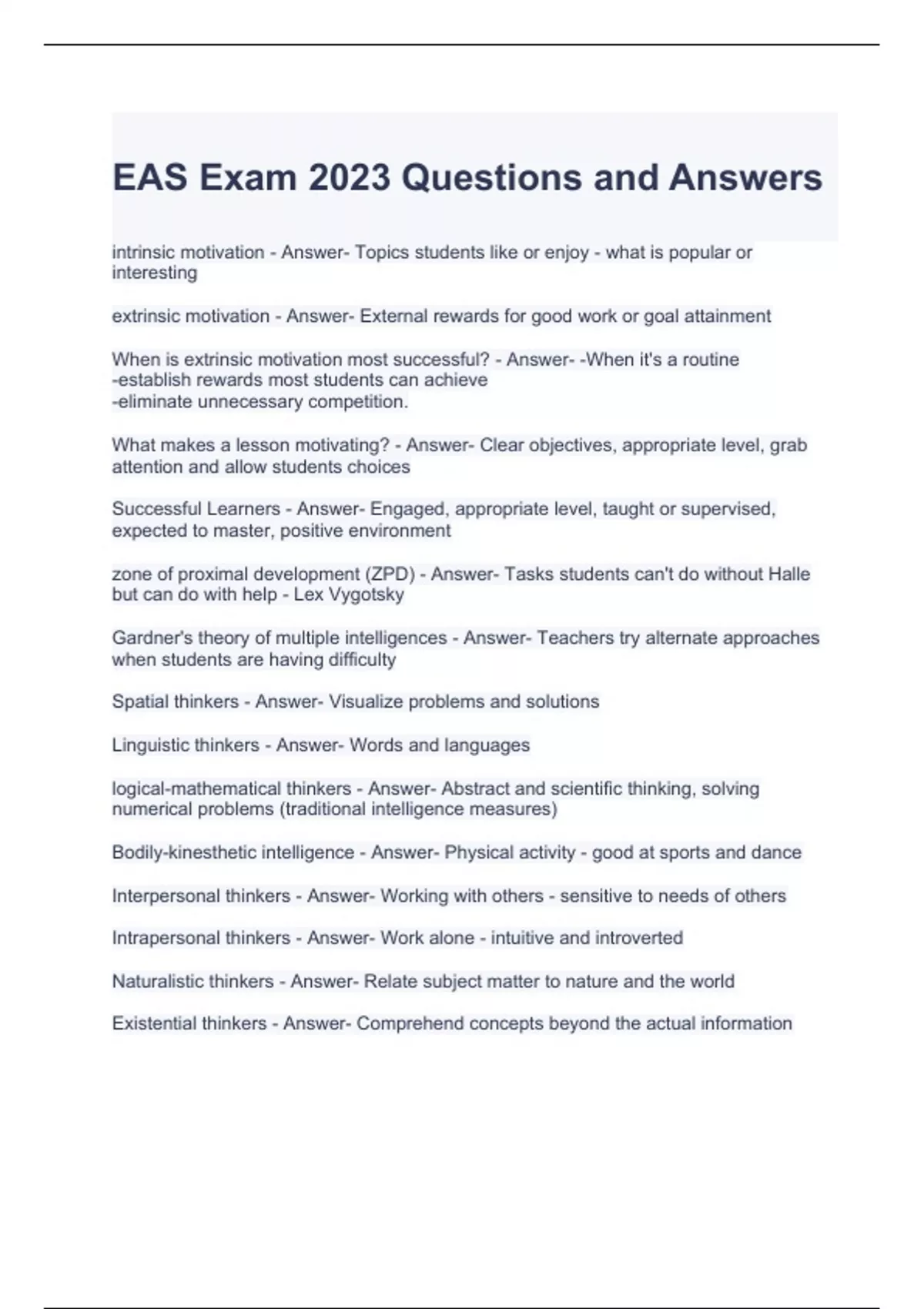 EAS Exam 2023 Questions and Answers

intrinsic motivation - Answer- Topics students like or enjoy - what is popular or interesting

extrinsic motivation - Answer- External rewards for good work or goal attainment

When is extrinsic motivation most successful? - Answer- -When it's a routine
-establish rewards most students can achieve
-eliminate unnecessary competition.

What makes a lesson motivating? - Answer- Clear objectives, appropriate level, grab attention and allow students choices

Successful Learners - Answer- Engaged, appropriate level, taught or supervised, expected to master, positive environment

zone of proximal development (ZPD) - Answer- Tasks students can't do without Halle but can do with help - Lex Vygotsky

Gardner's theory of multiple intelligences - Answer- Teachers try alternate approaches when students are having difficulty

Spatial thinkers - Answer- Visualize problems and solutions

Linguistic thinkers - Answer- Words and languages

logical-mathematical thinkers - Answer- Abstract and scientific thinking, solving numerical problems (traditional intelligence measures)

Bodily-kinesthetic intelligence - Answer- Physical activity - good at sports and dance

Interpersonal thinkers - Answer- Working with others - sensitive to needs of others

Intrapersonal thinkers - Answer- Work alone - intuitive and introverted

Naturalistic thinkers - Answer- Relate subject matter to nature and the world

Existential thinkers - Answer- Comprehend concepts beyond the actual information